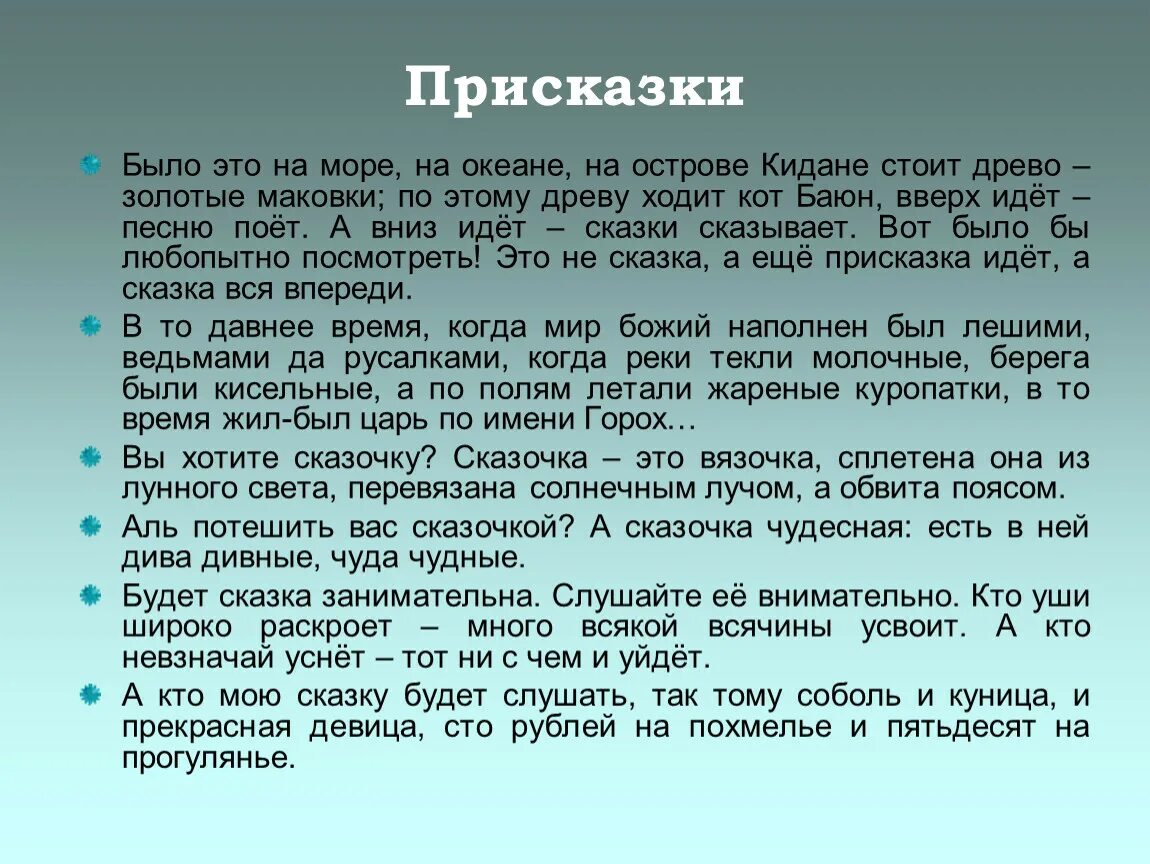 Присказки

Было это на море, на океане, на острове Кидане стоит древо – золотые маковки; по этому древу ходит кот Баюн, вверх идёт – песню поёт. А вниз идёт – сказки сказывает. Вот было бы любопытно посмотреть! Это не сказка, а ещё присказка идёт, а сказка вся впереди.

В то давнее время, когда мир божий наполнен был лешими, ведьмами да русалками, когда реки текли молочные, берега были кисельные, а по полям летали жареные куропатки, в то время жил-был царь по имени Горох…

Вы хотите сказочку? Сказочка – это вязочка, сплетена она из лунного света, перевязана солнечным лучом, а обвита поясом.

Аль потешить вас сказочкой? А сказочка чудесная: есть в ней дива дивные, чуда чудные.

Будет сказка занимательна. Слушайте её внимательно. Кто уши широко раскроет – много всякой всячины усвоит. А кто невзначай уснёт – тот ни с чем и уйдёт.

А кто мою сказку будет слушать, так тому соболь и куница, и прекрасная девица, сто рублей на похмелье и пятьдесят на прогулянье.